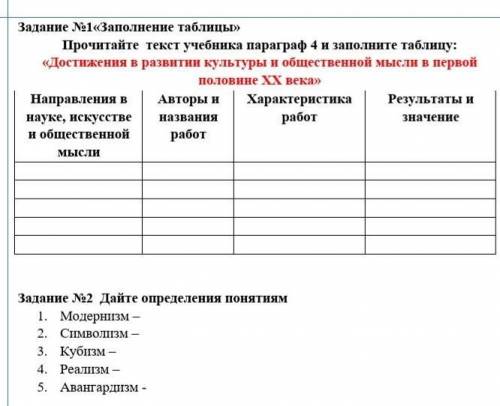 Задание №1«Заполнение таблицы»

Прочитайте текст учебника параграф 4 и заполните таблицу:

«Достижения в развитии культуры и общественной мысли в первой половине XX века»

| Направления в науке, искусстве и общественной мысли | Авторы и названия работ | Характеристика работ | Результаты и значение |
|---|---|---|---|
| | | | |
| | | | |
| | | | |
| | | | |
| | | | |

Задание №2 Дайте определения понятиям

1. Модернизм –
2. Символизм –
3. Кубизм –
4. Реализм –
5. Авангардизм -